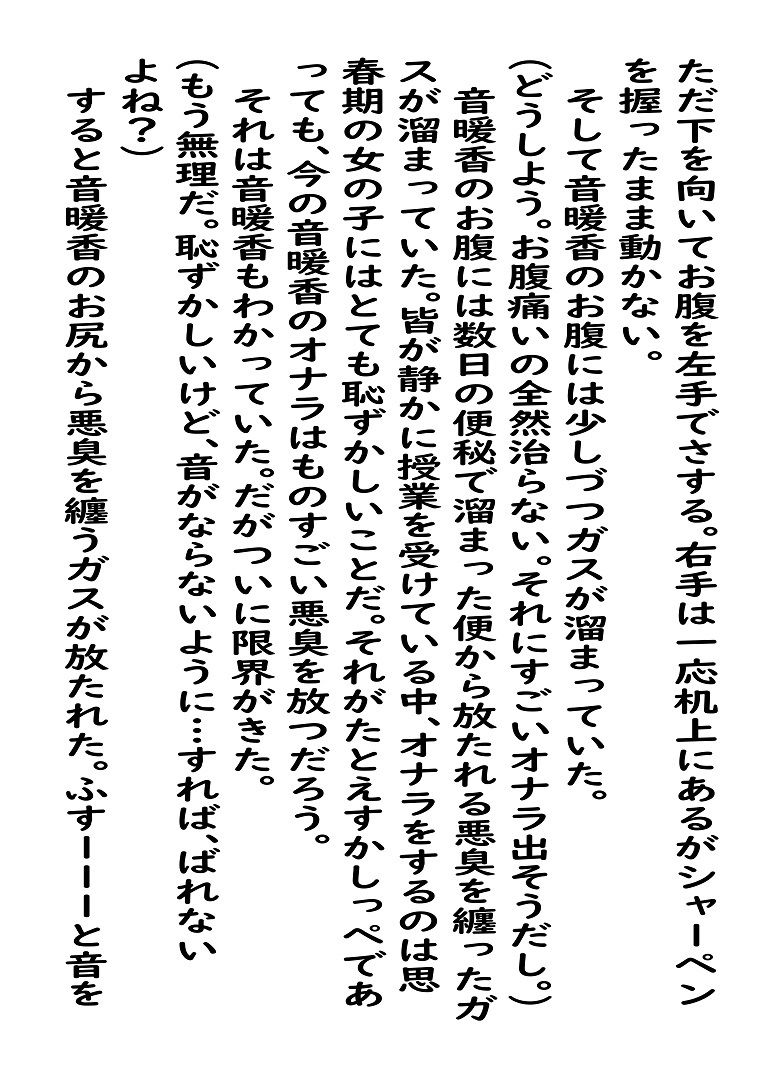 ただ下を向いてお腹を左手でさする。右手は一応机上にあるがシャーペンを握ったまま動かない。

そして音暖香のお腹には少しづつガスが溜まっていた。

（どうしよう。お腹痛いの全然治らない。それにすごいオナラ出そうだし。）

音暖香のお腹には数日の便秘で溜まった便から放たれる悪臭を纏ったガスが溜まっていた。皆が静かに授業を受けている中、オナラをするのは思春期の女の子にはとても恥ずかしいことだ。それがたとえすかしっぺであっても、今の音暖香のオナラはものすごい悪臭を放つだろう。

それは音暖香もわかっていた。だがついに限界がきた。

（もう無理だ。恥ずかしいけど、音がならないように…すれば、ばれないよね？）

すると音暖香のお尻から悪臭を纏うガスが放たれた。ふすーーーと音を